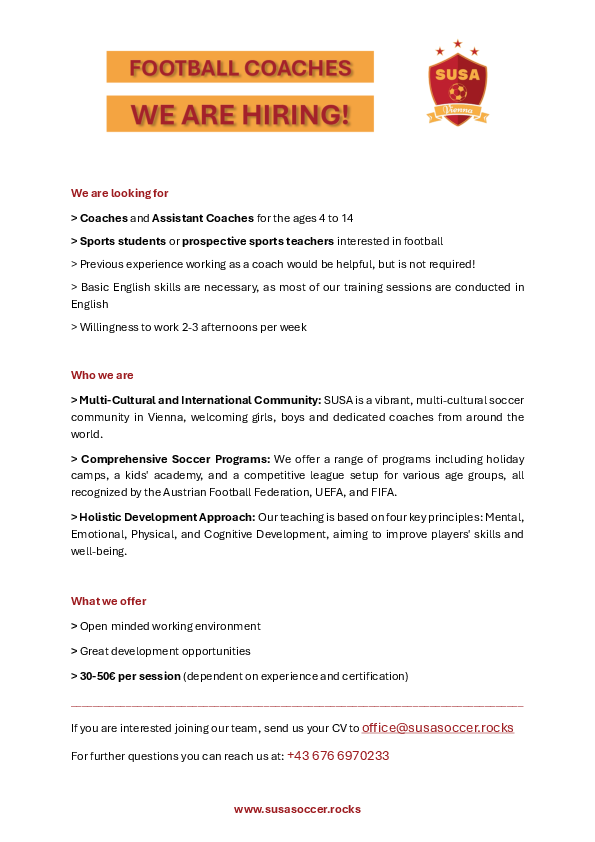 FOOTBALL COACHES

WE ARE HIRING!

SUSA

Vienna

We are looking for

> Coaches and Assistant Coaches for the ages 4 to 14

> Sports students or prospective sports teachers interested in football

> Previous experience working as a coach would be helpful, but is not required!

> Basic English skills are necessary, as most of our training sessions are conducted in English

> Willingness to work 2-3 afternoons per week

Who we are

> Multi-Cultural and International Community: SUSA is a vibrant, multi-cultural soccer community in Vienna, welcoming girls, boys and dedicated coaches from around the world.

> Comprehensive Soccer Programs: We offer a range of programs including holiday camps, a kids' academy, and a competitive league setup for various age groups, all recognized by the Austrian Football Federation, UEFA, and FIFA.

> Holistic Development Approach: Our teaching is based on four key principles: Mental, Emotional, Physical, and Cognitive Development, aiming to improve players' skills and well-being.

What we offer

> Open minded working environment

> Great development opportunities

> 30-50€ per session (dependent on experience and certification)

If you are interested joining our team, send us your CV to office@susasoccer.rocks

For further questions you can reach us at: +43 676 6970233

www.susasoccer.rocks